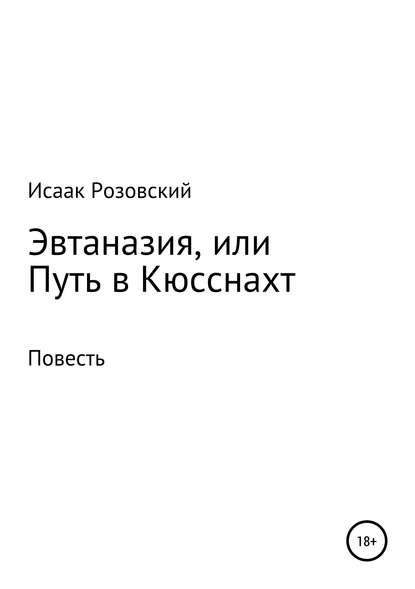 Исаак Розовский

Эвтаназия, или
Путь в Кюсснахт

Повесть

18+